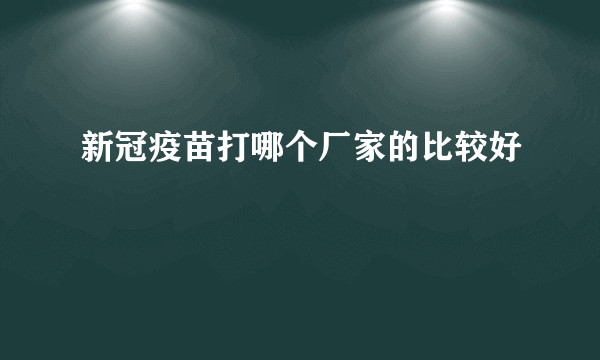 新冠疫苗打哪个厂家的比较好